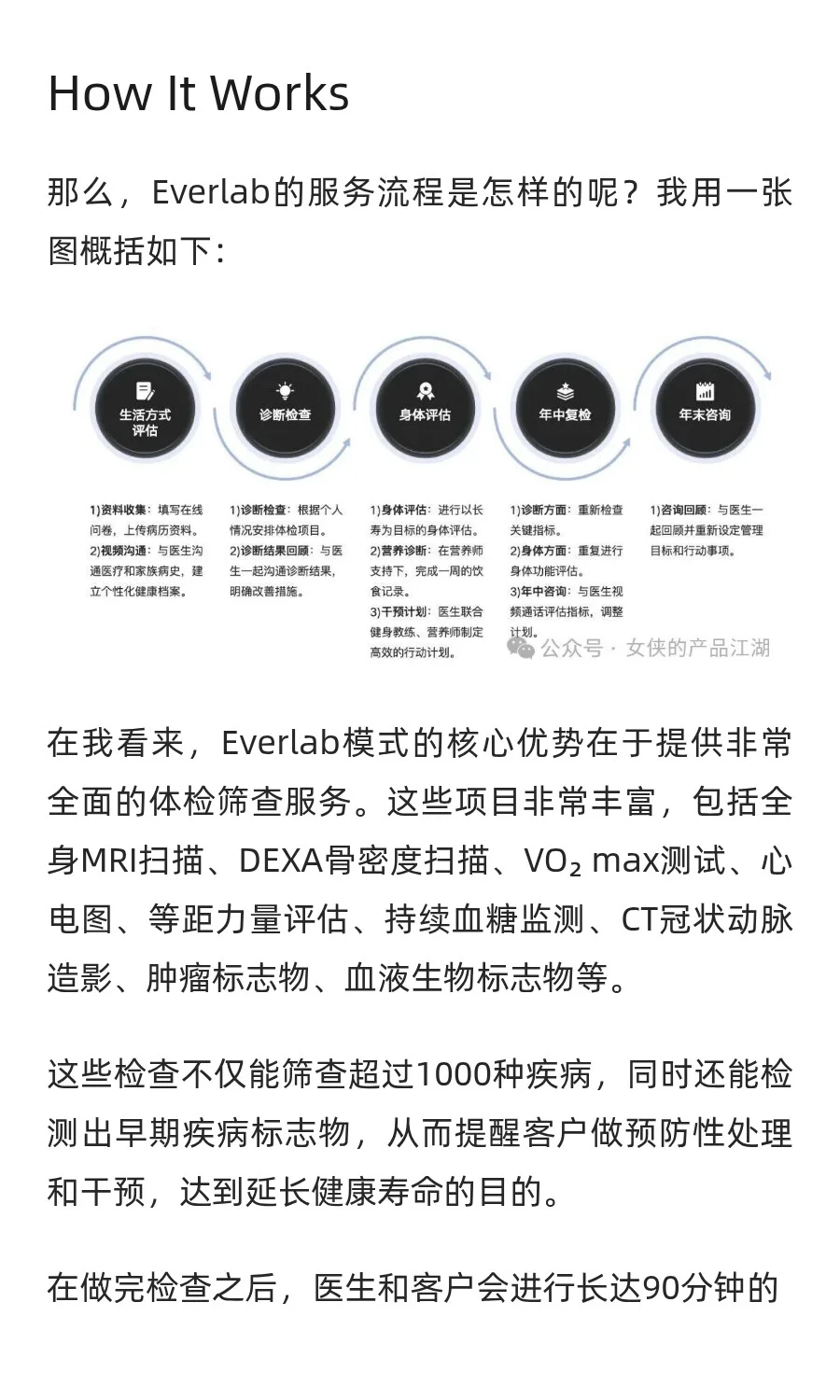 How It Works

那么，Everlab的服务流程是怎样的呢？我用一张图概括如下：

生活方式评估

诊断检查

身体评估

年中复检

年末咨询

1)资料收集：填写在线问卷，上传病历资料。
2)视频沟通：与医生沟通医疗和家族病史，建立个性化健康档案。

1)诊断检查：根据个人情况安排体检项目。
2)诊断结果回顾：与医生一起沟通诊断结果，明确改善措施。

1)身体评估：进行以长寿为目标的身体评估。
2)营养诊断：在营养师支持下，完成一周的饮食记录。
3)干预计划：医生联合健身教练、营养师制定高效的行动计划。

1)诊断方面：重新检查关键指标。
2)身体方面：重复进行身体功能评估。
3)年中咨询：与医生视频通话评估指标，调整计划。

1)咨询回顾：与医生一起回顾并重新设定管理目标和行动事项。

公众号 · 女侠的产品江湖

在我看来，Everlab模式的核心优势在于提供非常全面的体检筛查服务。这些项目非常丰富，包括全身MRI扫描、DEXA骨密度扫描、$VO_2$ max测试、心电图、等距力量评估、持续血糖监测、CT冠状动脉造影、肿瘤标志物、血液生物标志物等。

这些检查不仅能筛查超过1000种疾病，同时还能检测出早期疾病标志物，从而提醒客户做预防性处理和干预，达到延长健康寿命的目的。

在做完检查之后，医生和客户会进行长达90分钟的